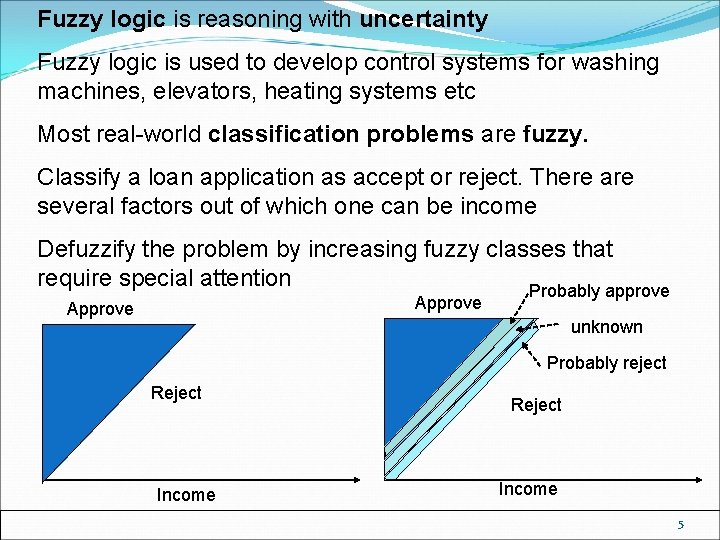 Fuzzy logic is reasoning with uncertainty

Fuzzy logic is used to develop control systems for washing machines, elevators, heating systems etc

Most real-world classification problems are fuzzy.

Classify a loan application as accept or reject. There are several factors out of which one can be income

Defuzzify the problem by increasing fuzzy classes that require special attention

Approve

Reject

Income

Approve

Probably approve

unknown

Probably reject

Reject

Income

5